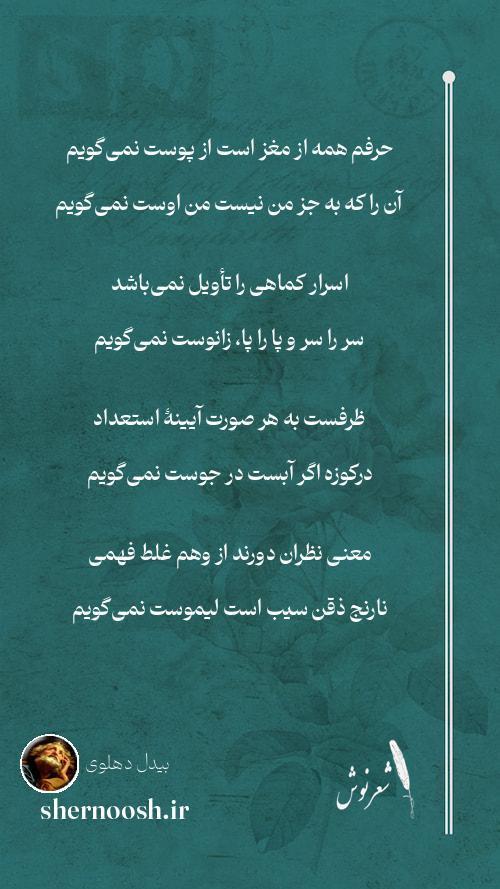 حرفم همه از مغز است از پوست نمی‌گویم

آن را که به جز من نیست من اوست نمی‌گویم

اسرار کماهی را تأویل نمی‌باشد

سر را سر و پا را پا، زانوست نمی‌گویم

ظرفست به هر صورت آیینهٔ استعداد

درکوزه اگر آبست در جوست نمی‌گویم

معنی نظران دورند از وهم غلط فهمی

نارنج ذقن سیب است لیموست نمی‌گویم

بیدل دهلوی

shernoosh.ir

شعرنوش